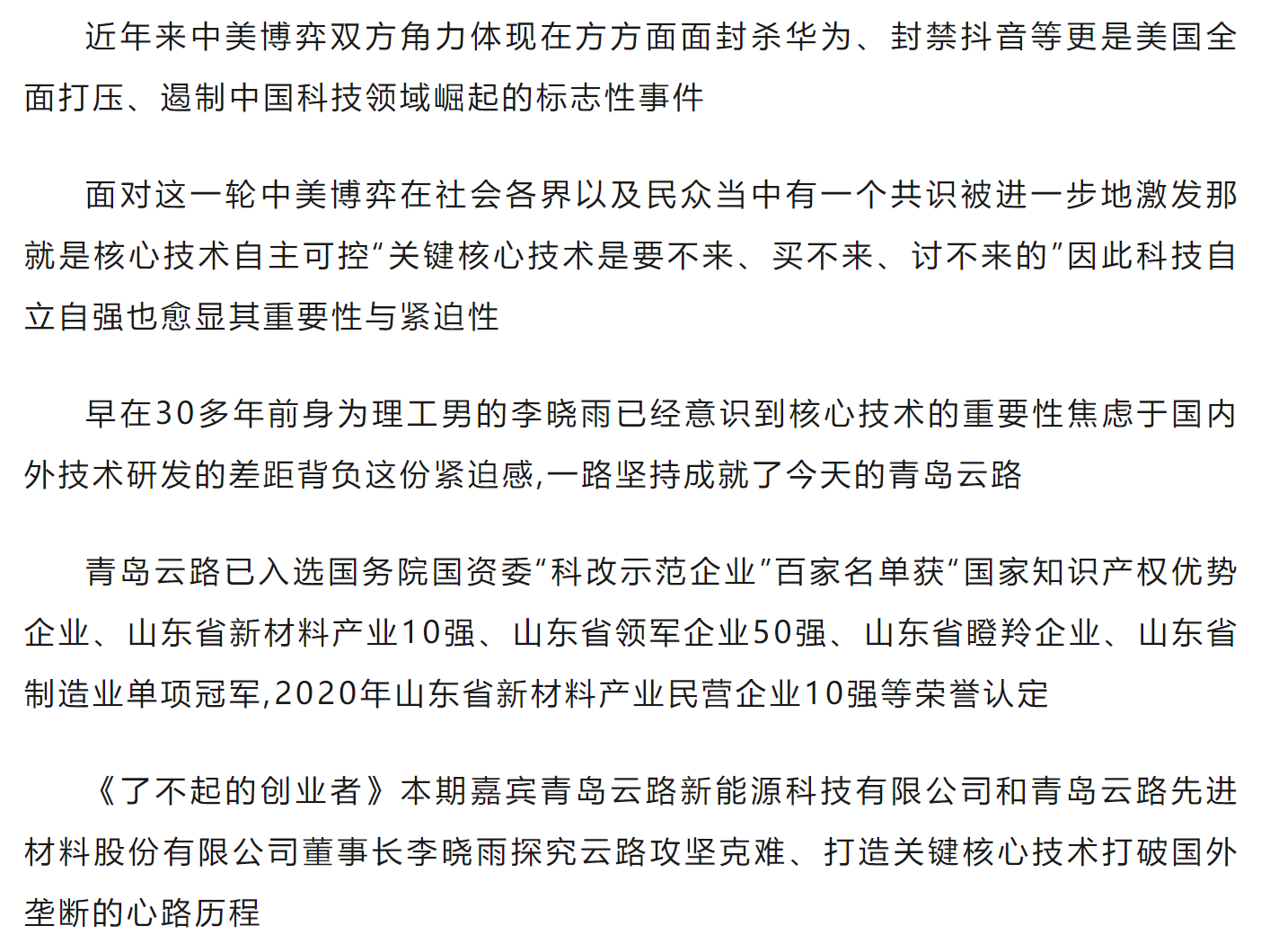 近年来中美博弈双方角力体现在方方面面封杀华为、封禁抖音等更是美国全面打压、遏制中国科技领域崛起的标志性事件

面对这一轮中美博弈在社会各界以及民众当中有一个共识被进一步地激发那就是核心技术自主可控“关键核心技术是要不来、买不来、讨不来的”因此科技自立自强也愈显其重要性与紧迫性

早在30多年前身为理工男的李晓雨已经意识到核心技术的重要性焦虑于国内外技术研发的差距背负这份紧迫感,一路坚持成就了今天的青岛云路

青岛云路已入选国务院国资委“科改示范企业”百家名单获“国家知识产权优势企业、山东省新材料产业10强、山东省领军企业50强、山东省瞪羚企业、山东省制造业单项冠军,2020年山东省新材料产业民营企业10强等荣誉认定

《了不起的创业者》本期嘉宾青岛云路新能源科技有限公司和青岛云路先进材料股份有限公司董事长李晓雨探究云路攻坚克难、打造关键核心技术打破国外垄断的心路历程